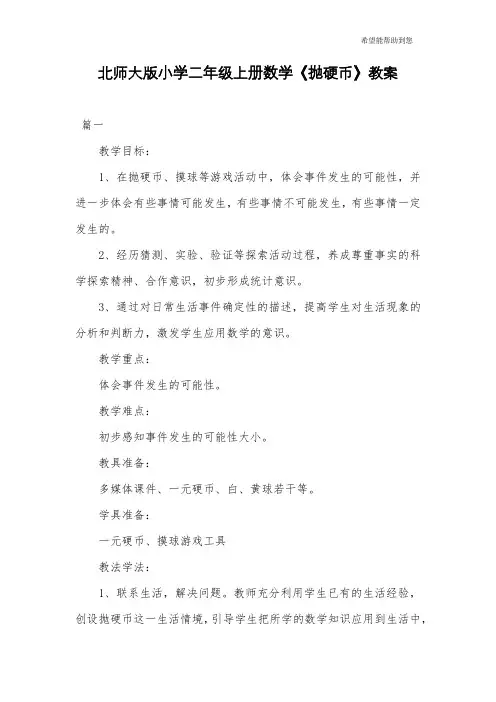 希望能帮助到您

北师大版小学二年级上册数学《抛硬币》教案

篇一

教学目标：

1、在抛硬币、摸球等游戏活动中，体会事件发生的可能性，并进一步体会有些事情可能发生，有些事情不可能发生，有些事情一定发生的。

2、经历猜测、实验、验证等探索活动过程，养成尊重事实的科学探索精神、合作意识，初步形成统计意识。

3、通过对日常生活事件确定性的描述，提高学生对生活现象的分析和判断力，激发学生应用数学的意识。

教学重点：

体会事件发生的可能性。

教学难点：

初步感知事件发生的可能性大小。

教具准备：

多媒体课件、一元硬币、白、黄球若干等。

学具准备：

一元硬币、摸球游戏工具

教法学法：

1、联系生活，解决问题。教师充分利用学生已有的生活经验，创设抛硬币这一生活情境，引导学生把所学的数学知识应用到生活中，